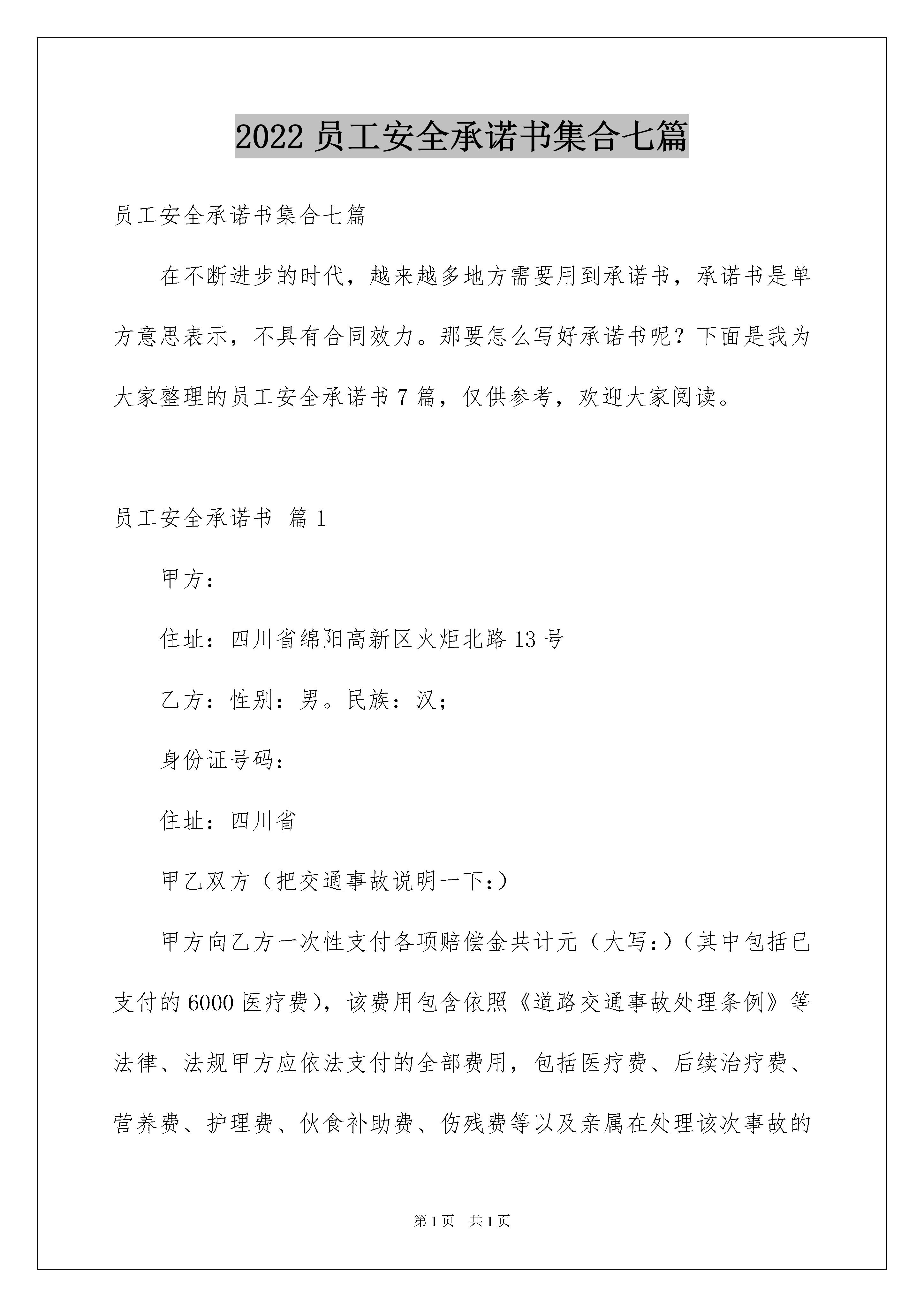 2022 员工安全承诺书集合七篇

员工安全承诺书集合七篇

在不断进步的时代，越来越多地方需要用到承诺书，承诺书是单方意思表示，不具有合同效力。那要怎么写好承诺书呢？下面是我为大家整理的员工安全承诺书 7 篇，仅供参考，欢迎大家阅读。

员工安全承诺书 篇 1

甲方：

住址：四川省绵阳高新区火炬北路 13 号

乙方：性别：男。民族：汉；

身份证号码：

住址：四川省

甲乙双方（把交通事故说明一下：）

甲方向乙方一次性支付各项赔偿金共计元（大写：）（其中包括已支付的 6000 医疗费），该费用包含依照《道路交通事故处理条例》等法律、法规甲方应依法支付的全部费用，包括医疗费、后续治疗费、营养费、护理费、伙食补助费、伤残费等以及亲属在处理该次事故的

第 1 页　共 1 页